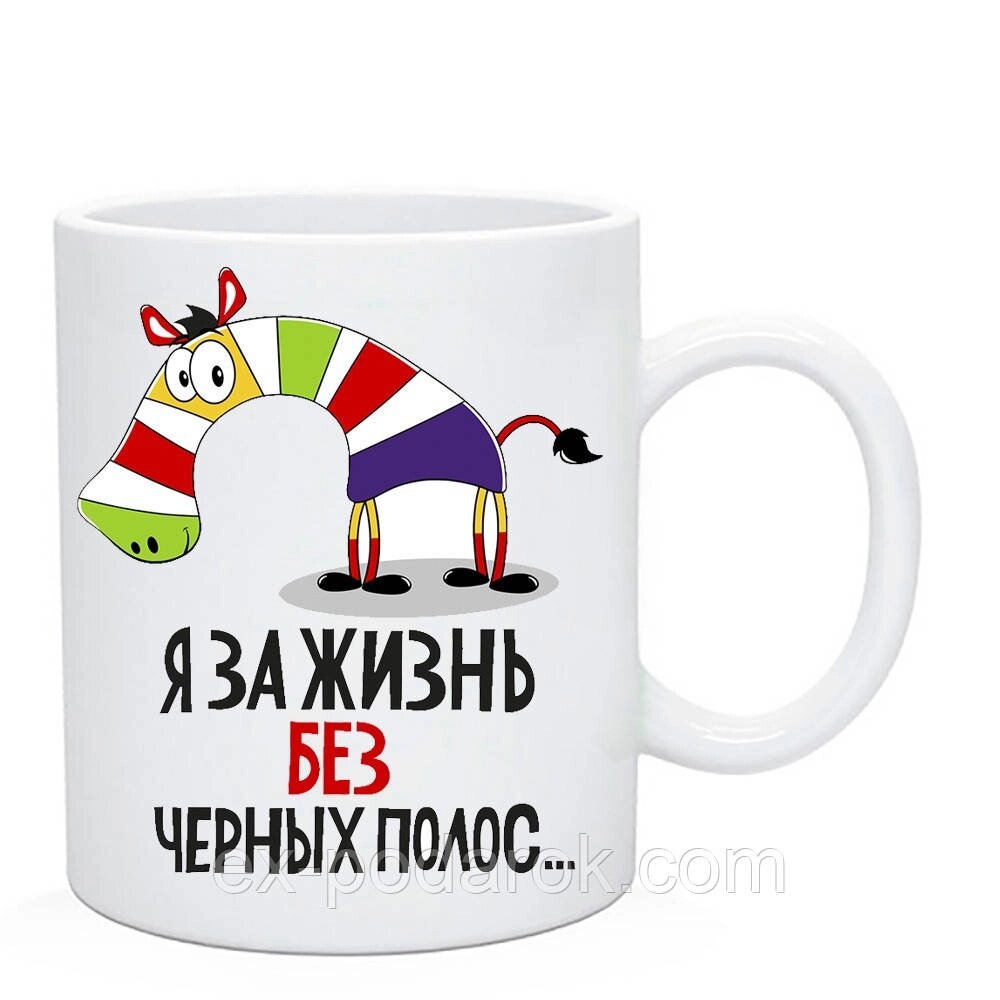 Я ЗА ЖИЗНЬ
БЕЗ
ЧЕРНЫХ ПОЛОС...

ex-podarok.com